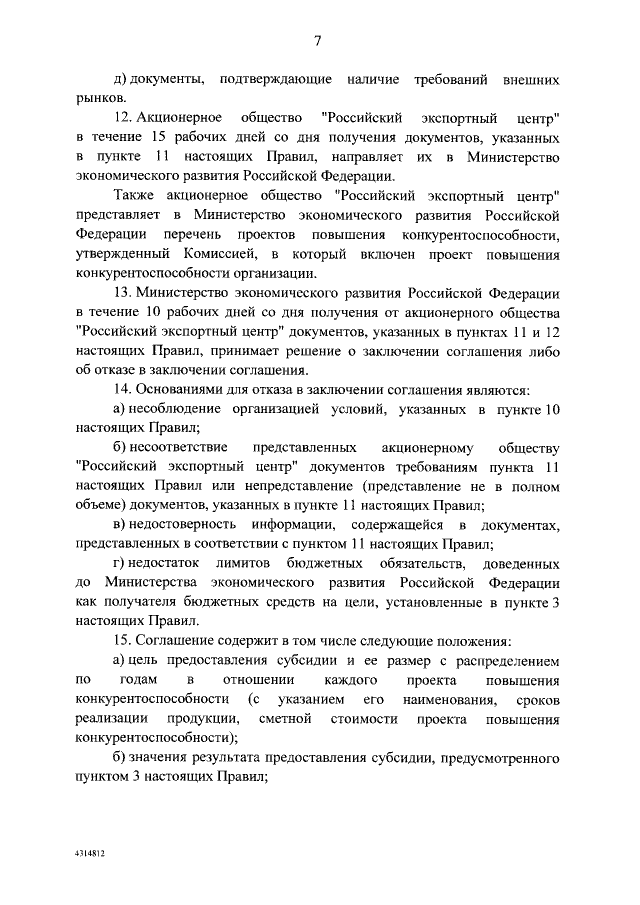 7

д) документы, подтверждающие наличие требований внешних рынков.

12. Акционерное общество "Российский экспортный центр" в течение 15 рабочих дней со дня получения документов, указанных в пункте 11 настоящих Правил, направляет их в Министерство экономического развития Российской Федерации.

Также акционерное общество "Российский экспортный центр" представляет в Министерство экономического развития Российской Федерации перечень проектов повышения конкурентоспособности, утвержденный Комиссией, в который включен проект повышения конкурентоспособности организации.

13. Министерство экономического развития Российской Федерации в течение 10 рабочих дней со дня получения от акционерного общества "Российский экспортный центр" документов, указанных в пунктах 11 и 12 настоящих Правил, принимает решение о заключении соглашения либо об отказе в заключении соглашения.

14. Основаниями для отказа в заключении соглашения являются:

а) несоблюдение организацией условий, указанных в пункте 10 настоящих Правил;

б) несоответствие представленных акционерному обществу "Российский экспортный центр" документов требованиям пункта 11 настоящих Правил или непредставление (представление не в полном объеме) документов, указанных в пункте 11 настоящих Правил;

в) недостоверность информации, содержащейся в документах, представленных в соответствии с пунктом 11 настоящих Правил;

г) недостаток лимитов бюджетных обязательств, доведенных до Министерства экономического развития Российской Федерации как получателя бюджетных средств на цели, установленные в пункте 3 настоящих Правил.

15. Соглашение содержит в том числе следующие положения:

а) цель предоставления субсидии и ее размер с распределением по годам в отношении каждого проекта повышения конкурентоспособности (с указанием его наименования, сроков реализации продукции, сметной стоимости проекта повышения конкурентоспособности);

б) значения результата предоставления субсидии, предусмотренного пунктом 3 настоящих Правил;

4314812